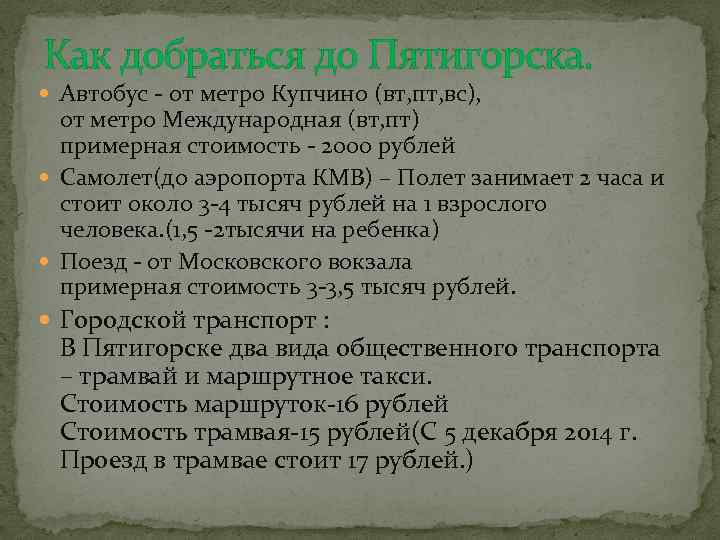 Как добраться до Пятигорска.

Автобус - от метро Купчино (вт,пт,вс), от метро Международная (вт,пт) примерная стоимость - 2000 рублей

Самолет(до аэропорта КМВ) – Полет занимает 2 часа и стоит около 3-4 тысяч рублей на 1 взрослого человека.(1,5 -2тысячи на ребенка)

Поезд - от Московского вокзала примерная стоимость 3-3,5 тысяч рублей.

Городской транспорт :
В Пятигорске два вида общественного транспорта – трамвай и маршрутное такси.
Стоимость маршруток-16 рублей
Стоимость трамвая-15 рублей(С 5 декабря 2014 г. Проезд в трамвае стоит 17 рублей.)